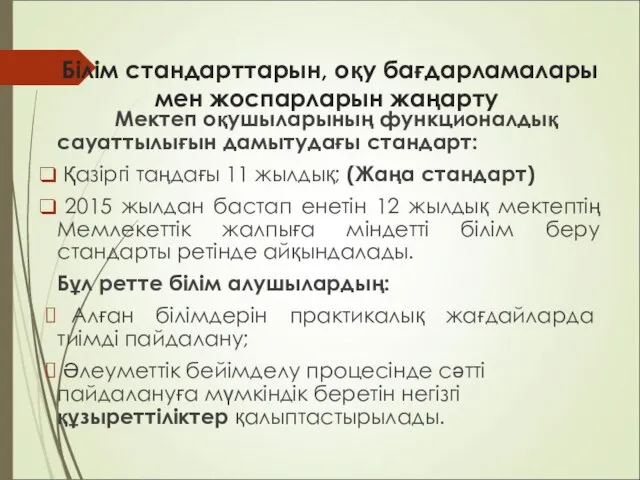 Білім стандарттарын, оқу бағдарламалары мен жоспарларын жаңарту

Мектеп оқушыларының функционалдық сауаттылығын дамытудағы стандарт:

❑ Қазіргі таңдағы 11 жылдық; (Жаңа стандарт)

❑ 2015 жылдан бастап енетін 12 жылдық мектептің Мемлекеттік жалпыға міндетті білім беру стандарты ретінде айқындалады.

Бұл ретте білім алушылардың:

 Алған білімдерін практикалық жағдайларда тиімді пайдалану;

 Әлеуметтік бейімделу процесінде сәтті пайдалануға мүмкіндік беретін негізгі құзыреттіліктер қалыптастырылады.